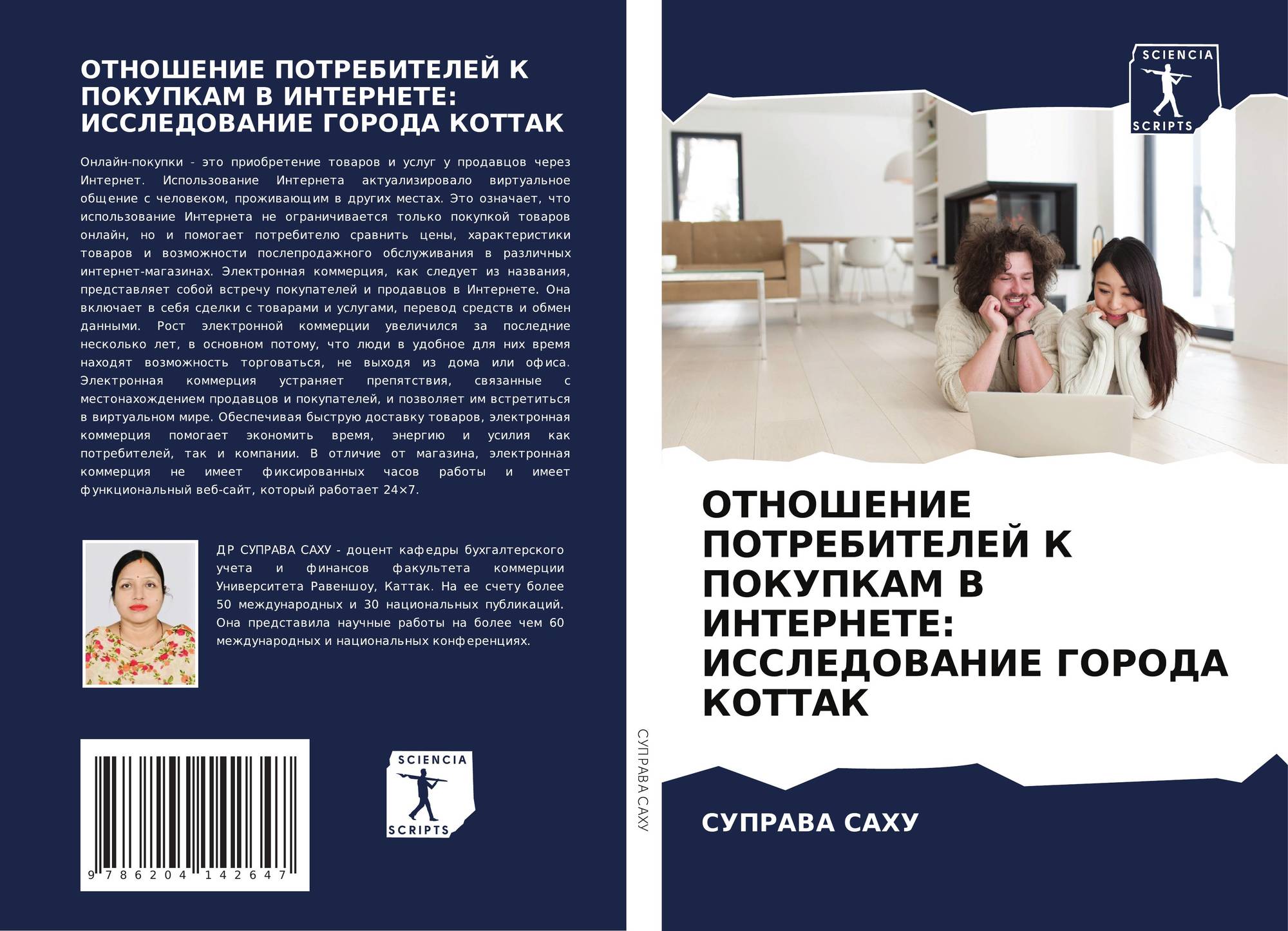 ОТНОШЕНИЕ ПОТРЕБИТЕЛЕЙ К ПОКУПКАМ В ИНТЕРНЕТЕ: ИССЛЕДОВАНИЕ ГОРОДА КОТТАК

Онлайн-покупки - это приобретение товаров и услуг у продавцов через Интернет. Использование Интернета актуализировало виртуальное общение с человеком, проживающим в других местах. Это означает, что использование Интернета не ограничивается только покупкой товаров онлайн, но и помогает потребителю сравнить цены, характеристики товаров и возможности послепродажного обслуживания в различных интернет-магазинах. Электронная коммерция, как следует из названия, представляет собой встречу покупателей и продавцов в Интернете. Она включает в себя сделки с товарами и услугами, перевод средств и обмен данными. Рост электронной коммерции увеличился за последние несколько лет, в основном потому, что люди в удобное для них время находят возможность торговаться, не выходя из дома или офиса. Электронная коммерция устраняет препятствия, связанные с местонахождением продавцов и покупателей, и позволяет им встретиться в виртуальном мире. Обеспечивая быструю доставку товаров, электронная коммерция помогает экономить время, энергию и усилия как потребителей, так и компании. В отличие от магазина, электронная коммерция не имеет фиксированных часов работы и имеет функциональный веб-сайт, который работает 24×7.

ДР СУПРАВА САХУ - доцент кафедры бухгалтерского учета и финансов факультета коммерции Университета Равеншоу, Каттак. На ее счету более 50 международных и 30 национальных публикаций. Она представила научные работы на более чем 60 международных и национальных конференциях.

9 786204 142647

SCIENCIA
SCRIPTS

СУПРАВА САХУ

SCIENCIA
SCRIPTS

ОТНОШЕНИЕ ПОТРЕБИТЕЛЕЙ К ПОКУПКАМ В ИНТЕРНЕТЕ: ИССЛЕДОВАНИЕ ГОРОДА КОТТАК

СУПРАВА САХУ